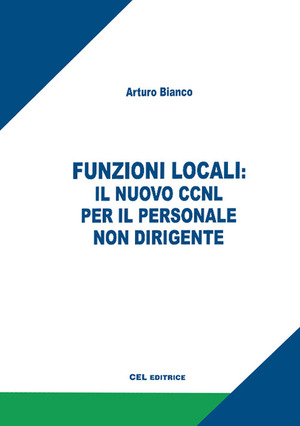 Arturo Bianco

FUNZIONI LOCALI:
IL NUOVO CCNL
PER IL PERSONALE
NON DIRIGENTE

CEL EDITRICE